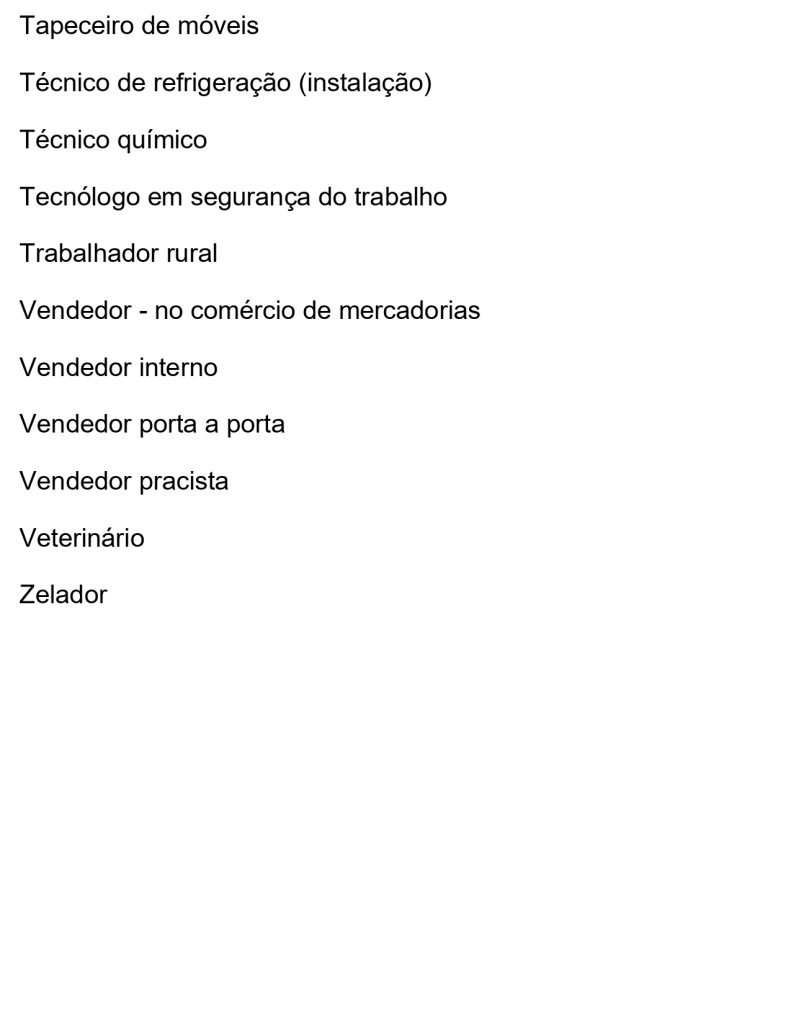 Tapeceiro de móveis

Técnico de refrigeração (instalação)

Técnico químico

Tecnólogo em segurança do trabalho

Trabalhador rural

Vendedor - no comércio de mercadorias

Vendedor interno

Vendedor porta a porta

Vendedor pracista

Veterinário

Zelador